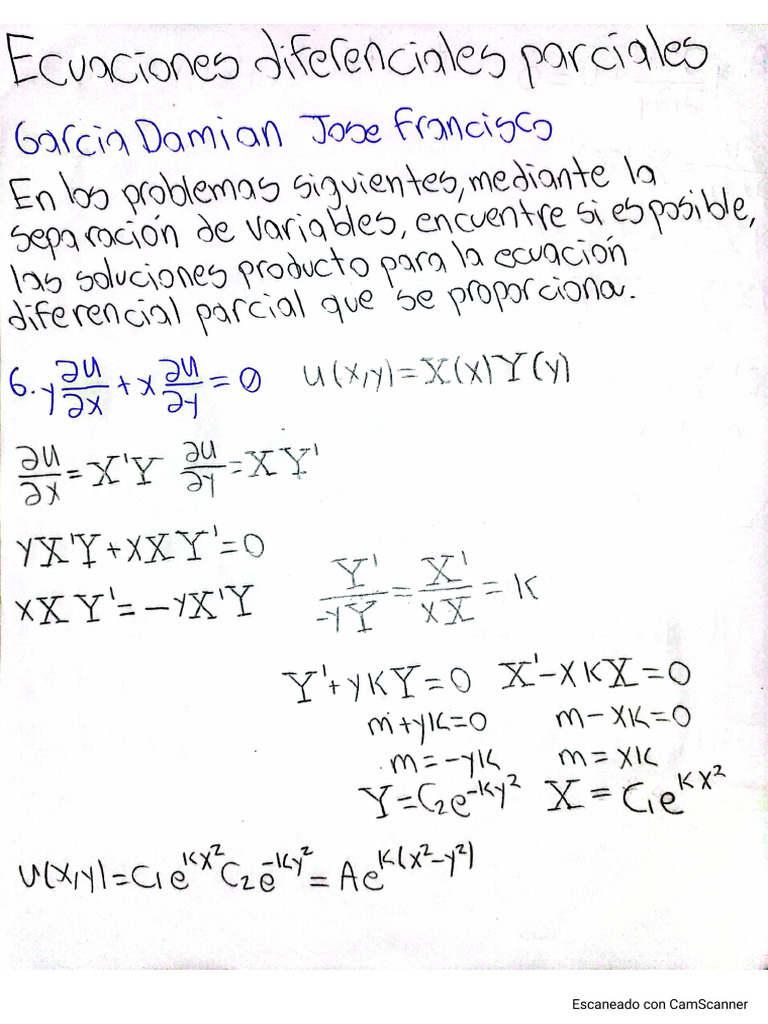 Ecuaciones diferenciales parciales

Garcia Damian Jose Francisco

En los problemas siguientes, mediante la separación de variables, encuentre si es posible, las soluciones producto para la ecuación diferencial parcial que se proporciona.

6. $y\frac{\partial u}{\partial x} + x\frac{\partial u}{\partial y} = 0$ $u(x,y) = X(x)Y(y)$

$\frac{\partial u}{\partial x} = X'Y$ $\frac{\partial u}{\partial y} = XY'$

$yX'Y + xXY' = 0$

$xXY' = -yX'Y$ $\frac{Y'}{-yY} = \frac{X'}{xX} = K$

$Y' + yKY = 0$ $X' - xKX = 0$

$m + yK = 0$ $m - xK = 0$

$m = -yK$ $m = xK$

$Y = C_2e^{-Ky^2}$ $X = C_1e^{Kx^2}$

$u(x,y) = C_1e^{Kx^2}C_2e^{-Ky^2} = Ae^{K(x^2-y^2)}$

Escaneado con CamScanner